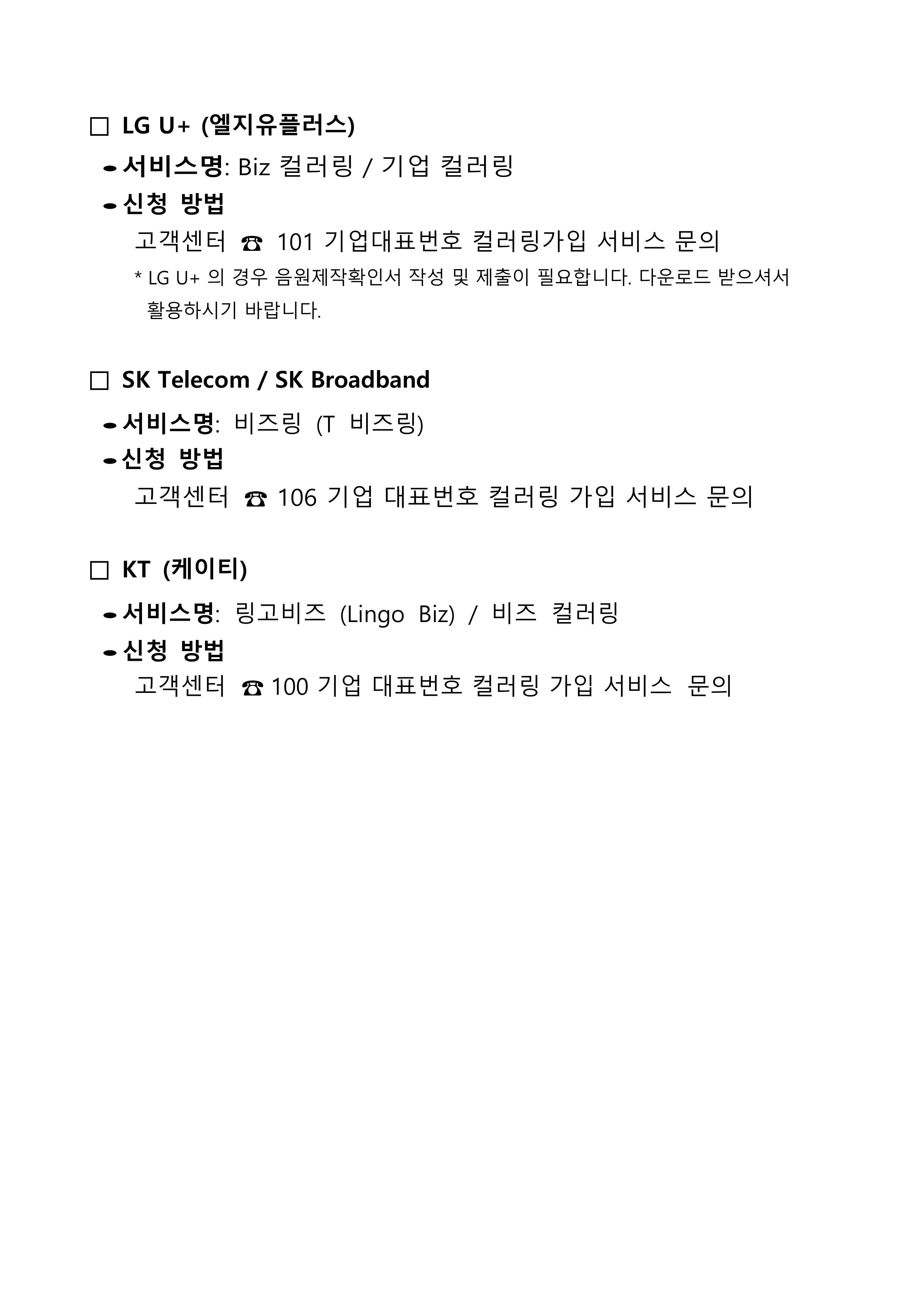 ☐ LG U+ (엘지유플러스)

- 서비스명: Biz 컬러링 / 기업 컬러링
- 신청 방법

고객센터 ☎ 101 기업대표번호 컬러링가입 서비스 문의

* LG U+ 의 경우 음원제작확인서 작성 및 제출이 필요합니다. 다운로드 받으셔서 활용하시기 바랍니다.

☐ SK Telecom / SK Broadband

- 서비스명: 비즈링 (T 비즈링)
- 신청 방법

고객센터 ☎ 106 기업 대표번호 컬러링 가입 서비스 문의

☐ KT (케이티)

- 서비스명: 링고비즈 (Lingo Biz) / 비즈 컬러링
- 신청 방법

고객센터 ☎ 100 기업 대표번호 컬러링 가입 서비스 문의